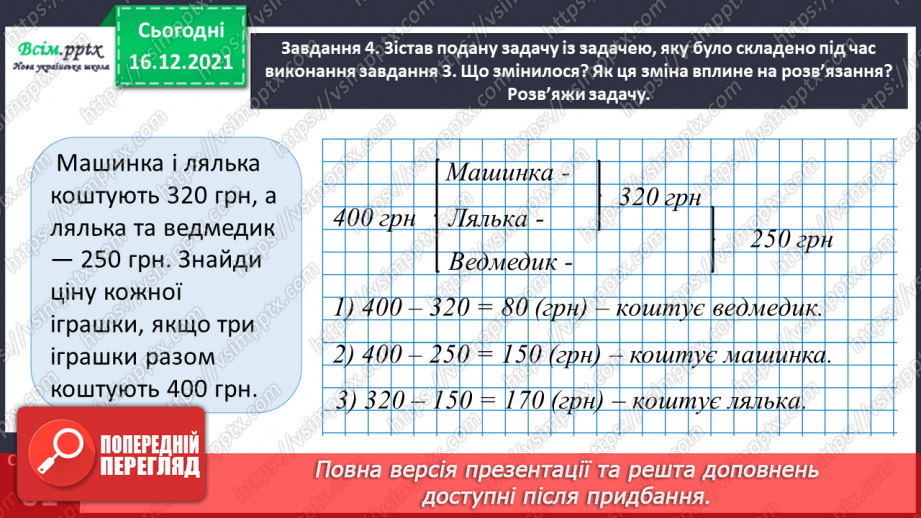 Всім.pptx
Нова українська школа

Сьогодні
16.12.2021

Завдання 4. Зістав подану задачу із задачею, яку було складено під час виконання завдання 3. Що змінилося? Як ця зміна вплине на розв'язання? Розв'яжи задачу.

Машинка і лялька коштують 320 грн, а лялька та ведмедик — 250 грн. Знайди ціну кожної іграшки, якщо три іграшки разом коштують 400 грн.

400 грн
Машинка -
Лялька -
Ведмедик -
320 грн
250 грн

1) 400 – 320 = 80 (грн) – коштує ведмедик.
2) 400 – 250 = 150 (грн) – коштує машинка.
3) 320 – 150 = 170 (грн) – коштує лялька.

ПОПЕРЕДНІЙ ПЕРЕГЛЯД

Повна версія презентації та решта доповнень доступні після придбання.

https://vsimpptx.com